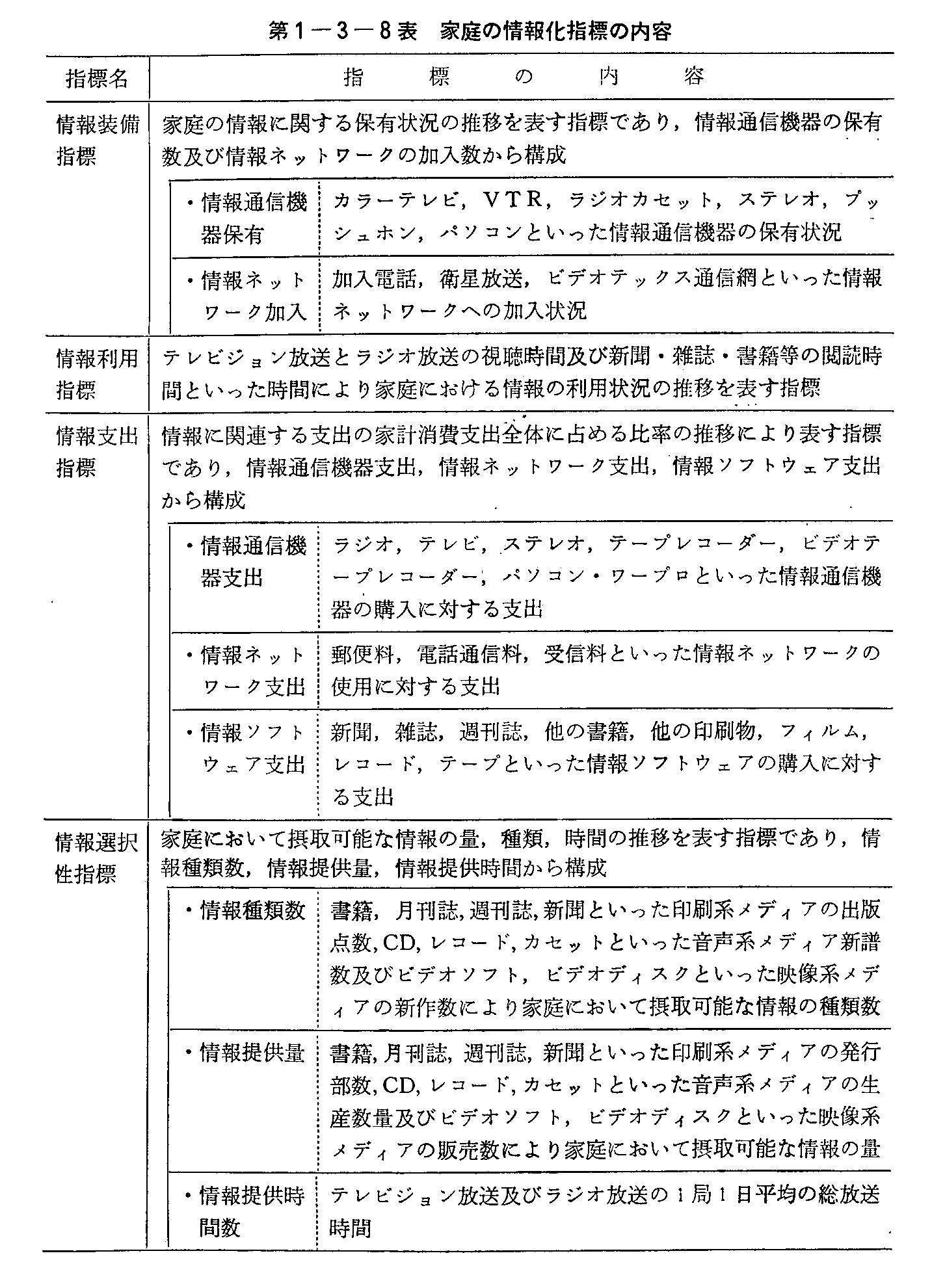 第1－3－8表　家庭の情報化指標の内容

| 指標名 | 指　標　の　内　容 | |
|---|---|---|
| 情報装備指標 | 家庭の情報に関する保有状況の推移を表す指標であり，情報通信機器の保有数及び情報ネットワークの加入数から構成 | |
| | ・情報通信機器保有 | カラーテレビ，VTR，ラジオカセット，ステレオ，プッシュホン，パソコンといった情報通信機器の保有状況 |
| | ・情報ネットワーク加入 | 加入電話，衛星放送，ビデオテックス通信網といった情報ネットワークへの加入状況 |
| 情報利用指標 | テレビジョン放送とラジオ放送の視聴時間及び新聞・雑誌・書籍等の閲読時間といった時間により家庭における情報の利用状況の推移を表す指標 | |
| 情報支出指標 | 情報に関連する支出の家計消費支出全体に占める比率の推移により表す指標であり，情報通信機器支出，情報ネットワーク支出，情報ソフトウェア支出から構成 | |
| | ・情報通信機器支出 | ラジオ，テレビ，ステレオ，テープレコーダー，ビデオテープレコーダー，パソコン・ワープロといった情報通信機器の購入に対する支出 |
| | ・情報ネットワーク支出 | 郵便料，電話通信料，受信料といった情報ネットワークの使用に対する支出 |
| | ・情報ソフトウェア支出 | 新聞，雑誌，週刊誌，他の書籍，他の印刷物，フィルム，レコード，テープといった情報ソフトウェアの購入に対する支出 |
| 情報選択性指標 | 家庭において摂取可能な情報の量，種類，時間の推移を表す指標であり，情報種類数，情報提供量，情報提供時間から構成 | |
| | ・情報種類数 | 書籍，月刊誌,週刊誌,新聞といった印刷系メディアの出版点数,CD,レコード,カセットといった音声系メディア新譜数及びビデオソフト，ビデオディスクといった映像系メディアの新作数により家庭において摂取可能な情報の種類数 |
| | ・情報提供量 | 書籍,月刊誌，週刊誌，新聞といった印刷系メディアの発行部数,CD,レコード,カセットといった音声系メディアの生産数量及びビデオソフト，ビデオディスクといった映像系メディアの販売数により家庭において摂取可能な情報の量 |
| | ・情報提供時間数 | テレビジョン放送及びラジオ放送の1局1日平均の総放送時間 |